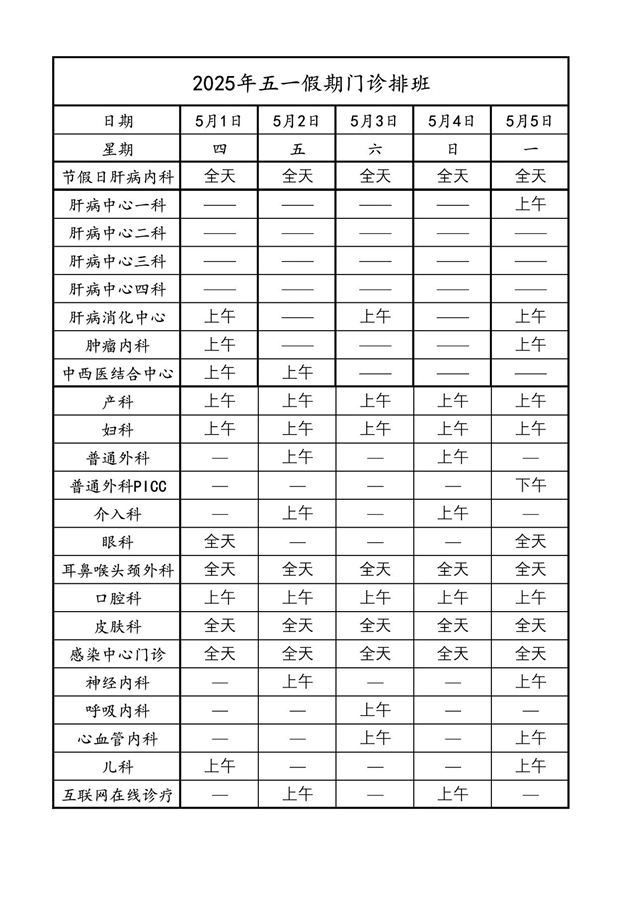 2025年五一假期门诊排班

| 日期 | 5月1日 | 5月2日 | 5月3日 | 5月4日 | 5月5日 |
|---|---|---|---|---|---|
| 星期 | 四 | 五 | 六 | 日 | 一 |
| 节假日肝病内科 | 全天 | 全天 | 全天 | 全天 | 全天 |
| 肝病中心一科 | —— | —— | —— | —— | 上午 |
| 肝病中心二科 | —— | —— | —— | —— | —— |
| 肝病中心三科 | —— | —— | —— | —— | —— |
| 肝病中心四科 | —— | —— | —— | —— | —— |
| 肝病消化中心 | 上午 | —— | 上午 | —— | 上午 |
| 肿瘤内科 | 上午 | —— | —— | —— | 上午 |
| 中西医结合中心 | 上午 | 上午 | —— | —— | —— |
| 产科 | 上午 | 上午 | 上午 | 上午 | 上午 |
| 妇科 | 上午 | 上午 | 上午 | 上午 | 上午 |
| 普通外科 | — | 上午 | — | 上午 | — |
| 普通外科PICC | — | — | — | — | 下午 |
| 介入科 | — | 上午 | — | 上午 | — |
| 眼科 | 全天 | — | — | — | 全天 |
| 耳鼻喉头颈外科 | 全天 | 全天 | 全天 | 全天 | 全天 |
| 口腔科 | 上午 | 上午 | 上午 | 上午 | 上午 |
| 皮肤科 | 全天 | 全天 | 全天 | 全天 | 全天 |
| 感染中心门诊 | 全天 | 全天 | 全天 | 全天 | 全天 |
| 神经内科 | — | 上午 | — | — | 上午 |
| 呼吸内科 | — | — | 上午 | — | — |
| 心血管内科 | — | — | 上午 | — | 上午 |
| 儿科 | 上午 | — | — | — | 上午 |
| 互联网在线诊疗 | — | 上午 | — | 上午 | — |